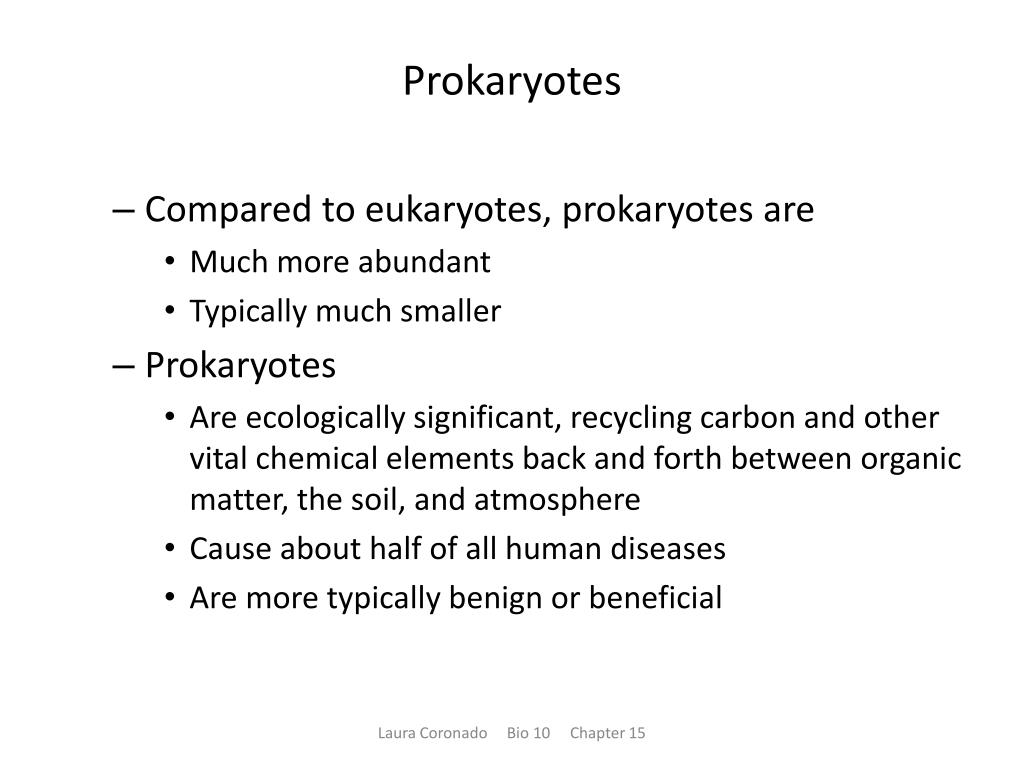 Prokaryotes

– Compared to eukaryotes, prokaryotes are
• Much more abundant
• Typically much smaller
– Prokaryotes
• Are ecologically significant, recycling carbon and other vital chemical elements back and forth between organic matter, the soil, and atmosphere
• Cause about half of all human diseases
• Are more typically benign or beneficial

Laura Coronado Bio 10 Chapter 15